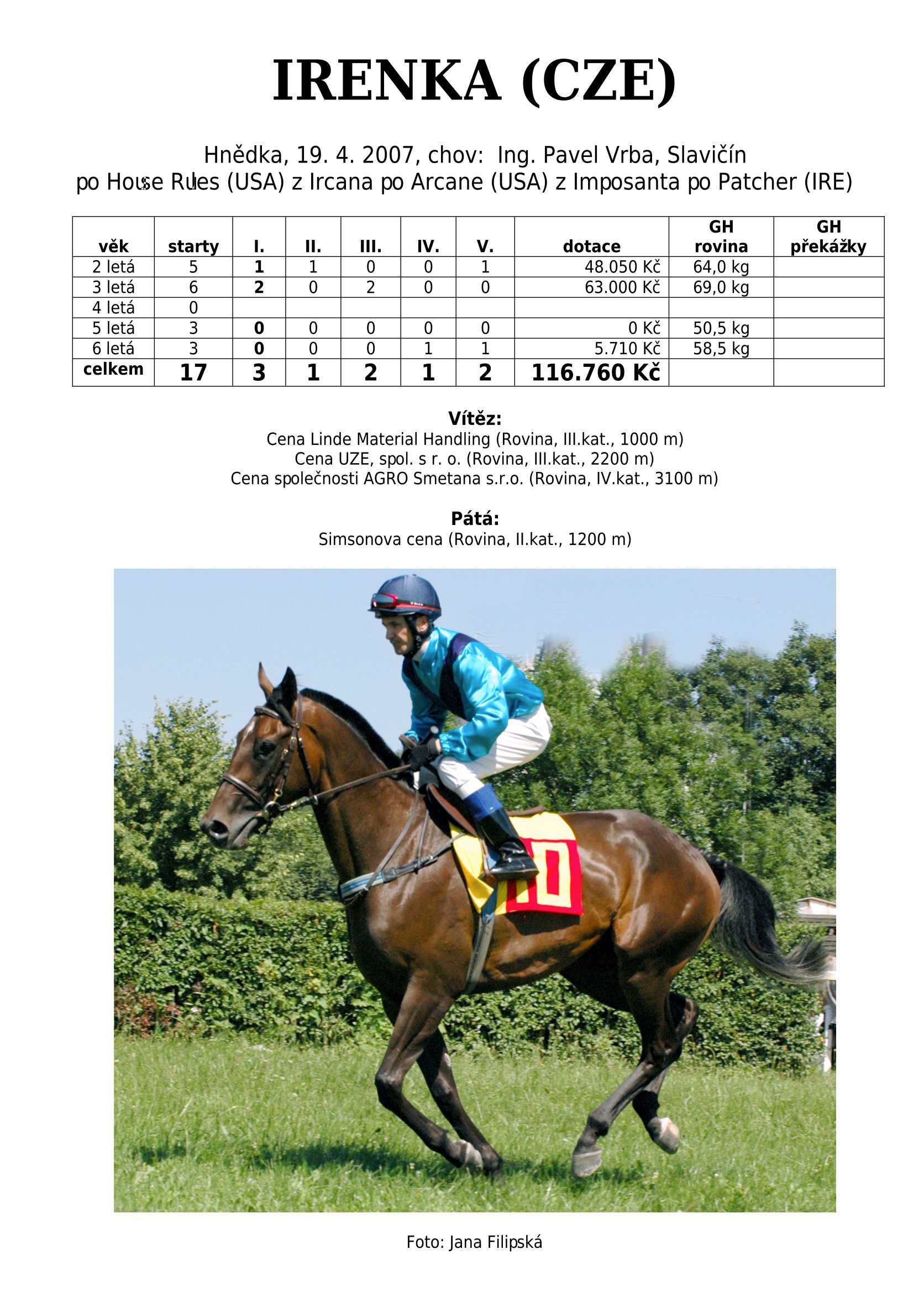 IRENKA (CZE)

Hnědka, 19. 4. 2007, chov: Ing. Pavel Vrba, Slavičín
po House Rules (USA) z Ircana po Arcane (USA) z Imposanta po Patcher (IRE)

| věk | starty | I. | II. | III. | IV. | V. | dotace | GH rovina | GH překážky |
|---|---|---|---|---|---|---|---|---|---|
| 2 letá | 5 | 1 | 1 | 0 | 0 | 1 | 48.050 Kč | 64,0 kg | |
| 3 letá | 6 | 2 | 0 | 2 | 0 | 0 | 63.000 Kč | 69,0 kg | |
| 4 letá | 0 | | | | | | | | |
| 5 letá | 3 | 0 | 0 | 0 | 0 | 0 | 0 Kč | 50,5 kg | |
| 6 letá | 3 | 0 | 0 | 0 | 1 | 1 | 5.710 Kč | 58,5 kg | |
| celkem | 17 | 3 | 1 | 2 | 1 | 2 | 116.760 Kč | | |

Vítěz:
Cena Linde Material Handling (Rovina, III.kat., 1000 m)
Cena UZE, spol. s r. o. (Rovina, III.kat., 2200 m)
Cena společnosti AGRO Smetana s.r.o. (Rovina, IV.kat., 3100 m)

Pátá:
Simsonova cena (Rovina, II.kat., 1200 m)

10

Foto: Jana Filipská